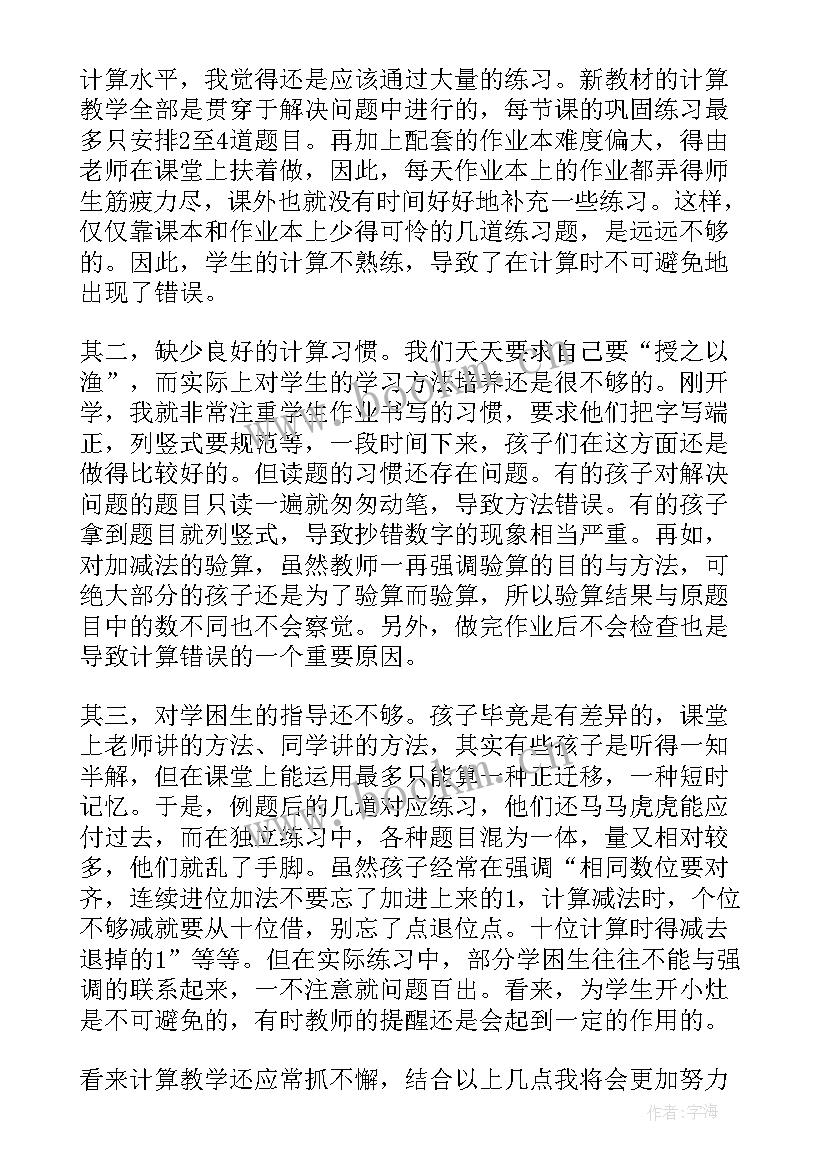 计算水平，我觉得还是应该通过大量的练习。新教材的计算教学全部是贯穿于解决问题中进行的，每节课的巩固练习最多只安排2至4道题目。再加上配套的作业本难度偏大，得由老师在课堂上扶着做，因此，每天作业本上的作业都弄得师生筋疲力尽，课外也就没有时间好好地补充一些练习。这样，仅仅靠课本和作业本上少得可怜的几道练习题，是远远不够的。因此，学生的计算不熟练，导致了在计算时不可避免地出现了错误。

其二，缺少良好的计算习惯。我们天天要求自己要“授之以渔”，而实际上对学生的学习方法培养还是很不够的。刚开学，我就非常注重学生作业书写的习惯，要求他们把字写端正，列竖式要规范等，一段时间下来，孩子们在这方面还是做得比较好的。但读题的习惯还存在问题。有的孩子对解决问题的题目只读一遍就匆匆动笔，导致方法错误。有的孩子拿到题目就列竖式，导致抄错数字的现象相当严重。再如，对加减法的验算，虽然教师一再强调验算的目的与方法，可绝大部分的孩子还是为了验算而验算，所以验算结果与原题目中的数不同也不会察觉。另外，做完作业后不会检查也是导致计算错误的一个重要原因。

其三，对学困生的指导还不够。孩子毕竟是有差异的，课堂上老师讲的方法、同学讲的方法，其实有些孩子是听得一知半解，但在课堂上能运用最多只能算一种正迁移，一种短时记忆。于是，例题后的几道对应练习，他们还马马虎虎能应付过去，而在独立练习中，各种题目混为一体，量又相对较多，他们就乱了手脚。虽然孩子经常在强调“相同数位要对齐，连续进位加法不要忘了加进上来的1，计算减法时，个位不够减就要从十位借，别忘了点退位点。十位计算时得减去退掉的1”等等。但在实际练习中，部分学困生往往不能与强调的联系起来，一不注意就问题百出。看来，为学生开小灶是不可避免的，有时教师的提醒还是会起到一定的作用的。

看来计算教学还应常抓不懈，结合以上几点我将会更加努力

作者：宇海